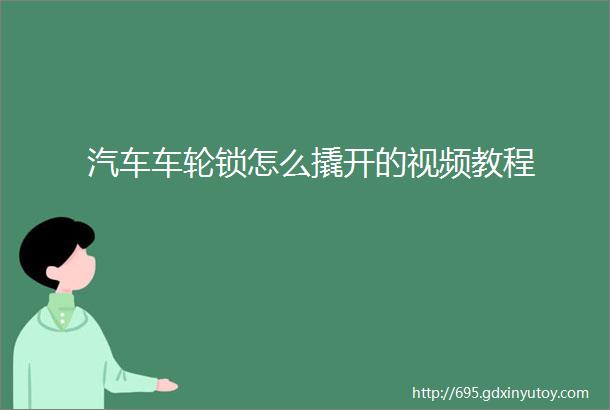 汽车车轮锁怎么撬开的视频教程

http://695.gdxinyutoy.com